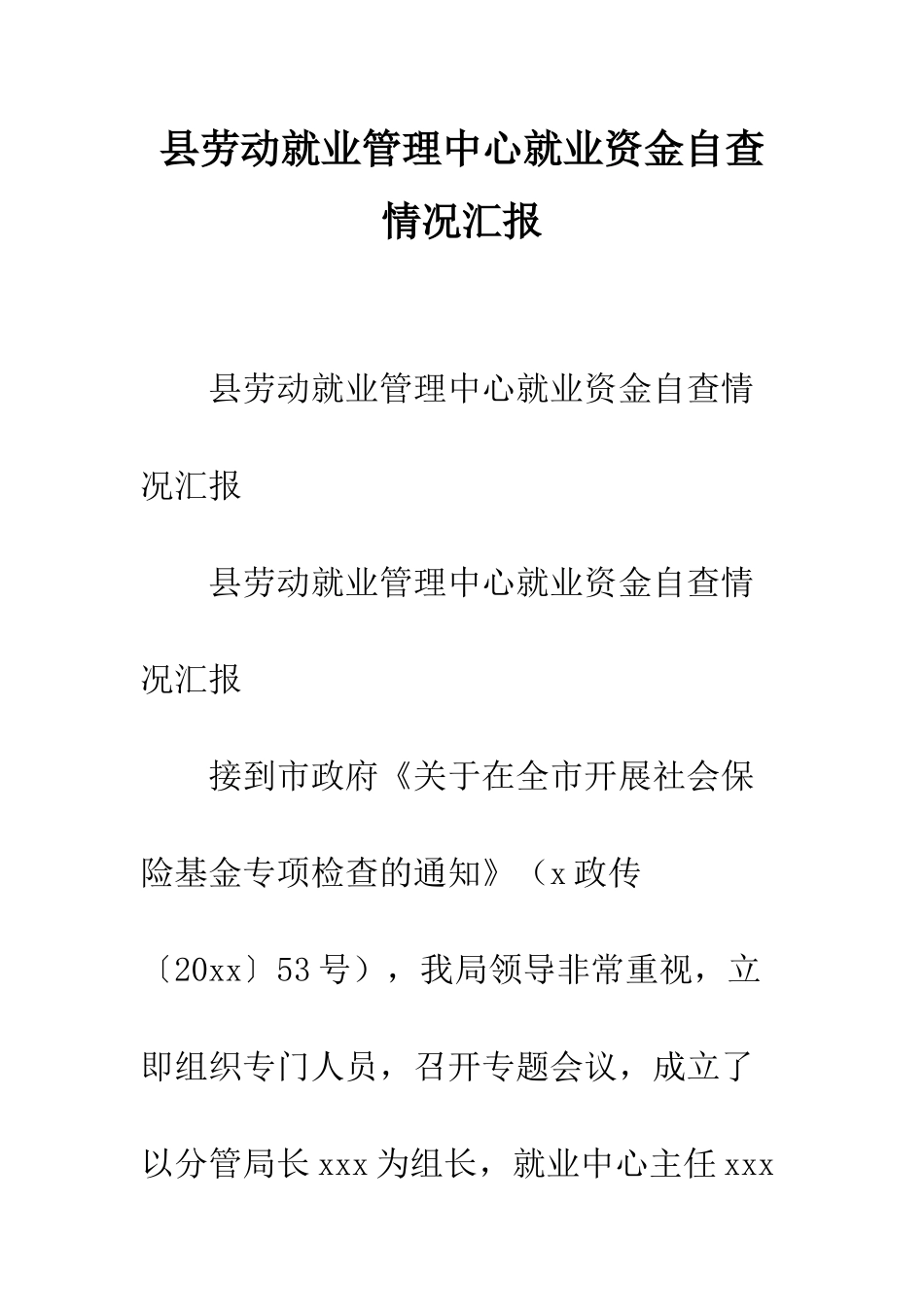 县劳动就业管理中心就业资金自查情况汇报

县劳动就业管理中心就业资金自查情况汇报

县劳动就业管理中心就业资金自查情况汇报

接到市政府《关于在全市开展社会保险基金专项检查的通知》（x政传〔20xx〕53号），我局领导非常重视，立即组织专门人员，召开专题会议，成立了以分管局长xxx为组长，就业中心主任xxx